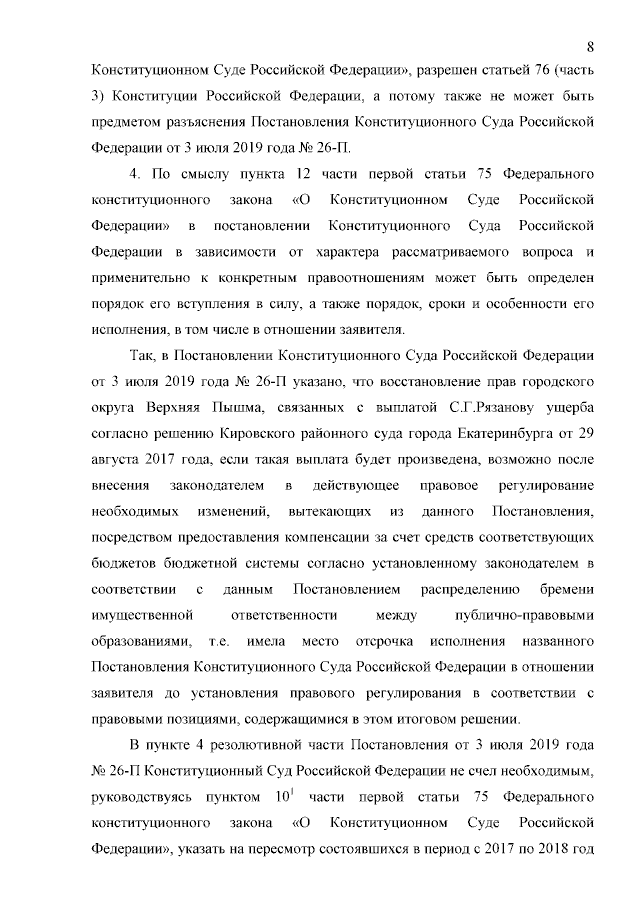 8

Конституционном Суде Российской Федерации», разрешен статьей 76 (часть 3) Конституции Российской Федерации, а потому также не может быть предметом разъяснения Постановления Конституционного Суда Российской Федерации от 3 июля 2019 года № 26-П.

4. По смыслу пункта 12 части первой статьи 75 Федерального конституционного закона «О Конституционном Суде Российской Федерации» в постановлении Конституционного Суда Российской Федерации в зависимости от характера рассматриваемого вопроса и применительно к конкретным правоотношениям может быть определен порядок его вступления в силу, а также порядок, сроки и особенности его исполнения, в том числе в отношении заявителя.

Так, в Постановлении Конституционного Суда Российской Федерации от 3 июля 2019 года № 26-П указано, что восстановление прав городского округа Верхняя Пышма, связанных с выплатой С.Г.Рязанову ущерба согласно решению Кировского районного суда города Екатеринбурга от 29 августа 2017 года, если такая выплата будет произведена, возможно после внесения законодателем в действующее правовое регулирование необходимых изменений, вытекающих из данного Постановления, посредством предоставления компенсации за счет средств соответствующих бюджетов бюджетной системы согласно установленному законодателем в соответствии с данным Постановлением распределению бремени имущественной ответственности между публично-правовыми образованиями, т.е. имела место отсрочка исполнения названного Постановления Конституционного Суда Российской Федерации в отношении заявителя до установления правового регулирования в соответствии с правовыми позициями, содержащимися в этом итоговом решении.

В пункте 4 резолютивной части Постановления от 3 июля 2019 года № 26-П Конституционный Суд Российской Федерации не счел необходимым, руководствуясь пунктом $10^1$ части первой статьи 75 Федерального конституционного закона «О Конституционном Суде Российской Федерации», указать на пересмотр состоявшихся в период с 2017 по 2018 год